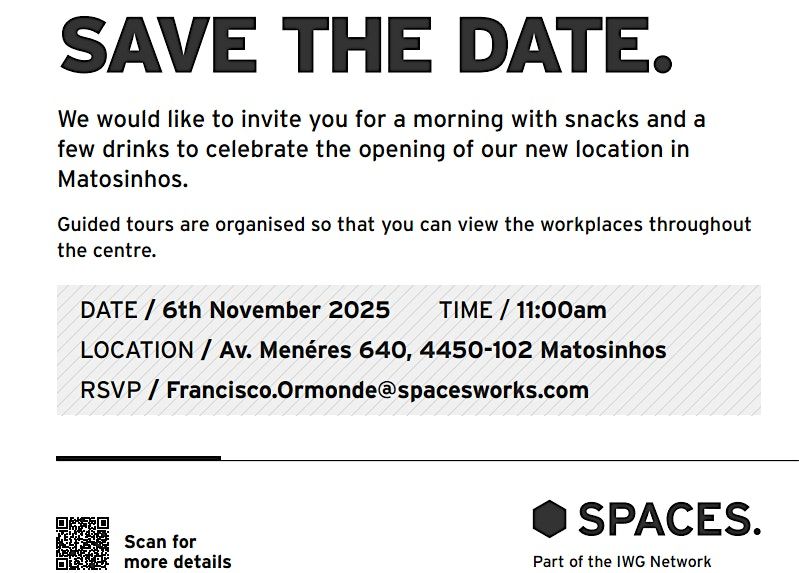 SAVE THE DATE.

We would like to invite you for a morning with snacks and a few drinks to celebrate the opening of our new location in Matosinhos.

Guided tours are organised so that you can view the workplaces throughout the centre.

DATE / 6th November 2025 TIME / 11:00am
LOCATION / Av. Menéres 640, 4450-102 Matosinhos
RSVP / Francisco.Ormonde@spacesworks.com

Scan for more details

SPACES.
Part of the IWG Network